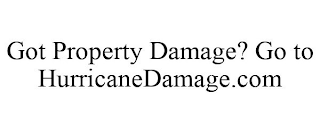 Got Property Damage? Go to HurricaneDamage.com